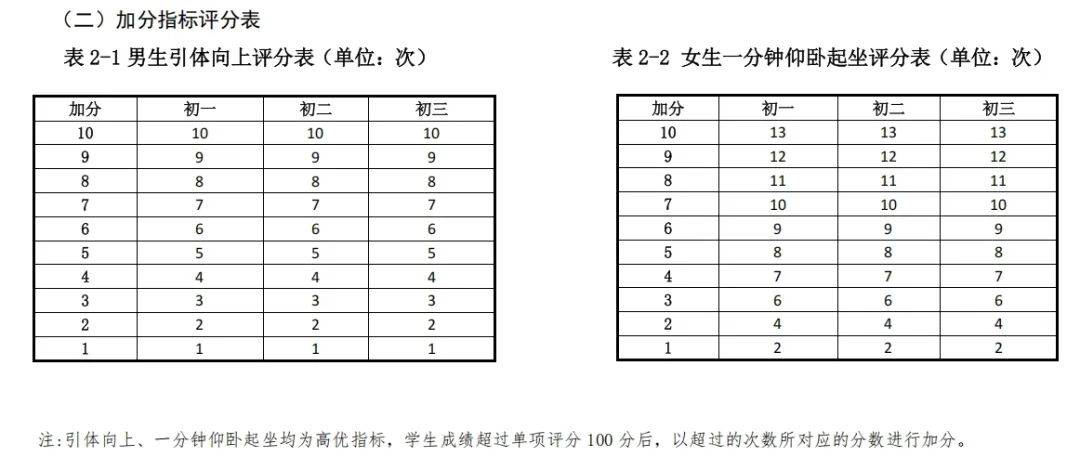 （二）加分指标评分表

表 2-1 男生引体向上评分表（单位：次）

| 加分 | 初一 | 初二 | 初三 |
|---|---|---|---|
| 10 | 10 | 10 | 10 |
| 9 | 9 | 9 | 9 |
| 8 | 8 | 8 | 8 |
| 7 | 7 | 7 | 7 |
| 6 | 6 | 6 | 6 |
| 5 | 5 | 5 | 5 |
| 4 | 4 | 4 | 4 |
| 3 | 3 | 3 | 3 |
| 2 | 2 | 2 | 2 |
| 1 | 1 | 1 | 1 |

表 2-2 女生一分钟仰卧起坐评分表（单位：次）

| 加分 | 初一 | 初二 | 初三 |
|---|---|---|---|
| 10 | 13 | 13 | 13 |
| 9 | 12 | 12 | 12 |
| 8 | 11 | 11 | 11 |
| 7 | 10 | 10 | 10 |
| 6 | 9 | 9 | 9 |
| 5 | 8 | 8 | 8 |
| 4 | 7 | 7 | 7 |
| 3 | 6 | 6 | 6 |
| 2 | 4 | 4 | 4 |
| 1 | 2 | 2 | 2 |

注：引体向上、一分钟仰卧起坐均为高优指标，学生成绩超过单项评分 100 分后，以超过的次数所对应的分数进行加分。